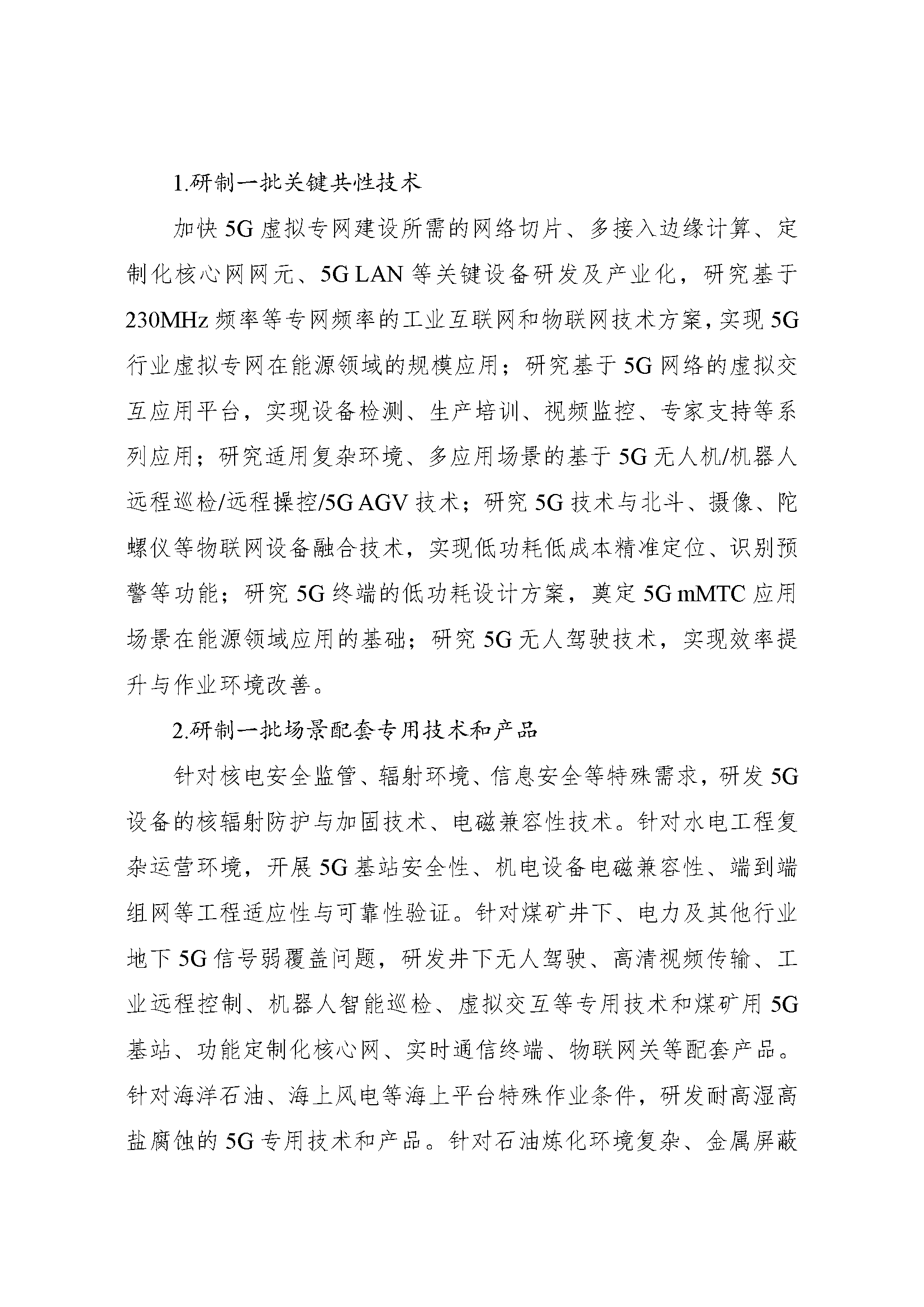 1.研制一批关键共性技术

加快 5G 虚拟专网建设所需的网络切片、多接入边缘计算、定制化核心网网元、5G LAN 等关键设备研发及产业化，研究基于 230MHz 频率等专网频率的工业互联网和物联网技术方案，实现 5G 行业虚拟专网在能源领域的规模应用；研究基于 5G 网络的虚拟交互应用平台，实现设备检测、生产培训、视频监控、专家支持等系列应用；研究适用复杂环境、多应用场景的基于 5G 无人机/机器人远程巡检/远程操控/5G AGV 技术；研究 5G 技术与北斗、摄像、陀螺仪等物联网设备融合技术，实现低功耗低成本精准定位、识别预警等功能；研究 5G 终端的低功耗设计方案，奠定 5G mMTC 应用场景在能源领域应用的基础；研究 5G 无人驾驶技术，实现效率提升与作业环境改善。

2.研制一批场景配套专用技术和产品

针对核电安全监管、辐射环境、信息安全等特殊需求，研发 5G 设备的核辐射防护与加固技术、电磁兼容性技术。针对水电工程复杂运营环境，开展 5G 基站安全性、机电设备电磁兼容性、端到端组网等工程适应性与可靠性验证。针对煤矿井下、电力及其他行业地下 5G 信号弱覆盖问题，研发井下无人驾驶、高清视频传输、工业远程控制、机器人智能巡检、虚拟交互等专用技术和煤矿用 5G 基站、功能定制化核心网、实时通信终端、物联网关等配套产品。针对海洋石油、海上风电等海上平台特殊作业条件，研发耐高湿高盐腐蚀的 5G 专用技术和产品。针对石油炼化环境复杂、金属屏蔽